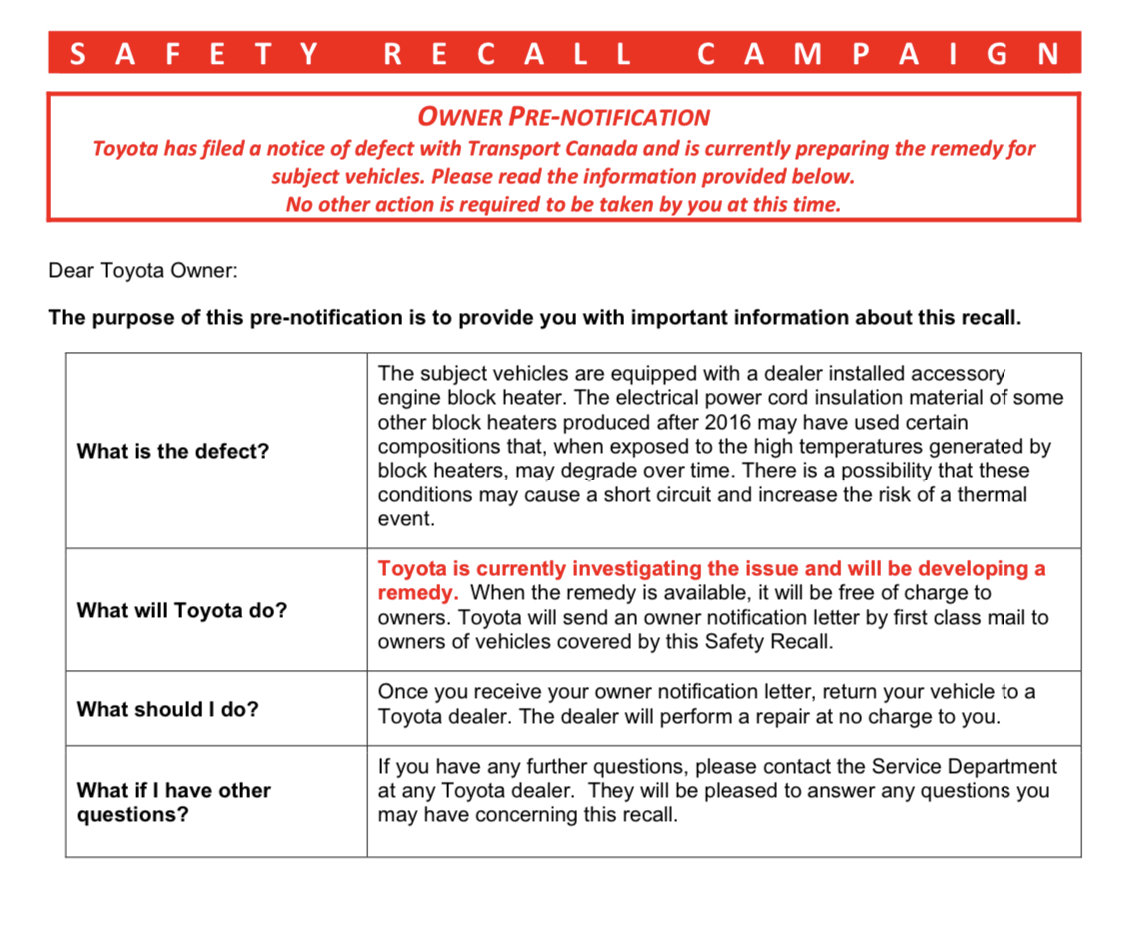 SAFETY RECALL CAMPAIGN

OWNER PRE-NOTIFICATION
Toyota has filed a notice of defect with Transport Canada and is currently preparing the remedy for subject vehicles. Please read the information provided below.
No other action is required to be taken by you at this time.

Dear Toyota Owner:

The purpose of this pre-notification is to provide you with important information about this recall.

| What is the defect? | The subject vehicles are equipped with a dealer installed accessory engine block heater. The electrical power cord insulation material of some other block heaters produced after 2016 may have used certain compositions that, when exposed to the high temperatures generated by block heaters, may degrade over time. There is a possibility that these conditions may cause a short circuit and increase the risk of a thermal event. |
|---|---|
| What will Toyota do? | Toyota is currently investigating the issue and will be developing a remedy. When the remedy is available, it will be free of charge to owners. Toyota will send an owner notification letter by first class mail to owners of vehicles covered by this Safety Recall. |
| What should I do? | Once you receive your owner notification letter, return your vehicle to a Toyota dealer. The dealer will perform a repair at no charge to you. |
| What if I have other questions? | If you have any further questions, please contact the Service Department at any Toyota dealer. They will be pleased to answer any questions you may have concerning this recall. |